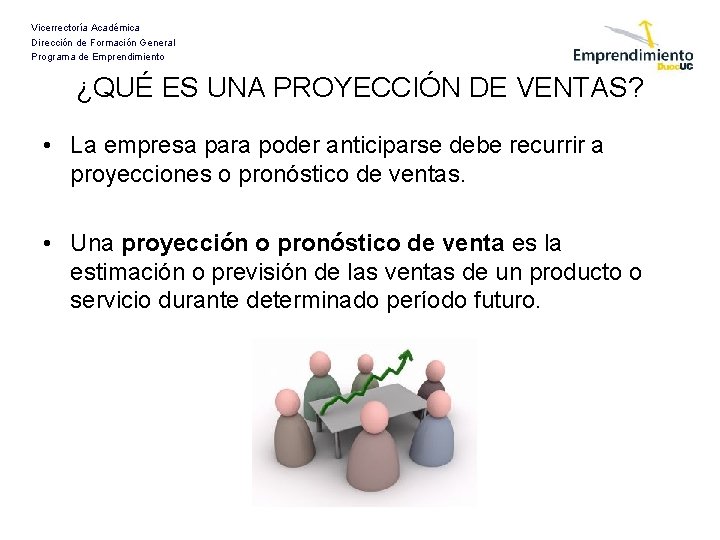 Vicerrectoría Académica
Dirección de Formación General
Programa de Emprendimiento

Emprendimiento
DuocUC

¿QUÉ ES UNA PROYECCIÓN DE VENTAS?

• La empresa para poder anticiparse debe recurrir a proyecciones o pronóstico de ventas.

• Una proyección o pronóstico de venta es la estimación o previsión de las ventas de un producto o servicio durante determinado período futuro.